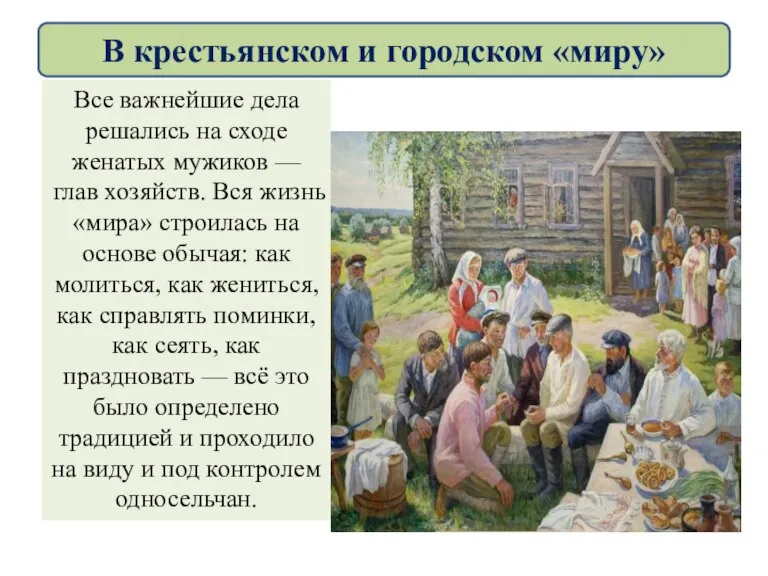 В крестьянском и городском «миру»

Все важнейшие дела решались на сходе женатых мужиков — глав хозяйств. Вся жизнь «мира» строилась на основе обычая: как молиться, как жениться, как справлять поминки, как сеять, как праздновать — всё это было определено традицией и проходило на виду и под контролем односельчан.